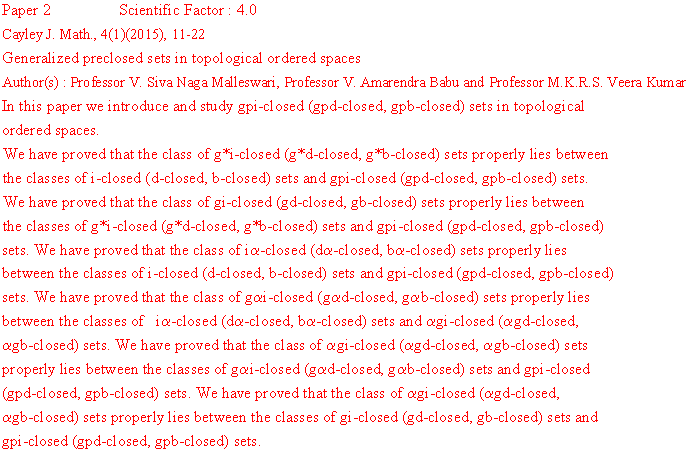 Paper 2 Scientific Factor : 4.0

Cayley J. Math., 4(1)(2015), 11-22

Generalized preclosed sets in topological ordered spaces

Author(s) : Professor V. Siva Naga Malleswari, Professor V. Amarendra Babu and Professor M.K.R.S. Veera Kumar

In this paper we introduce and study gpi-closed (gpd-closed, gpb-closed) sets in topological ordered spaces.

We have proved that the class of g*i-closed (g*d-closed, g*b-closed) sets properly lies between the classes of i-closed (d-closed, b-closed) sets and gpi-closed (gpd-closed, gpb-closed) sets.

We have proved that the class of gi-closed (gd-closed, gb-closed) sets properly lies between the classes of g*i-closed (g*d-closed, g*b-closed) sets and gpi-closed (gpd-closed, gpb-closed) sets. We have proved that the class of iα-closed (dα-closed, bα-closed) sets properly lies between the classes of i-closed (d-closed, b-closed) sets and gpi-closed (gpd-closed, gpb-closed) sets. We have proved that the class of gαi-closed (gαd-closed, gαb-closed) sets properly lies between the classes of iα-closed (dα-closed, bα-closed) sets and αgi-closed (αgd-closed, αgb-closed) sets. We have proved that the class of αgi-closed (αgd-closed, αgb-closed) sets properly lies between the classes of gαi-closed (gαd-closed, gαb-closed) sets and gpi-closed (gpd-closed, gpb-closed) sets. We have proved that the class of αgi-closed (αgd-closed, αgb-closed) sets properly lies between the classes of gi-closed (gd-closed, gb-closed) sets and gpi-closed (gpd-closed, gpb-closed) sets.